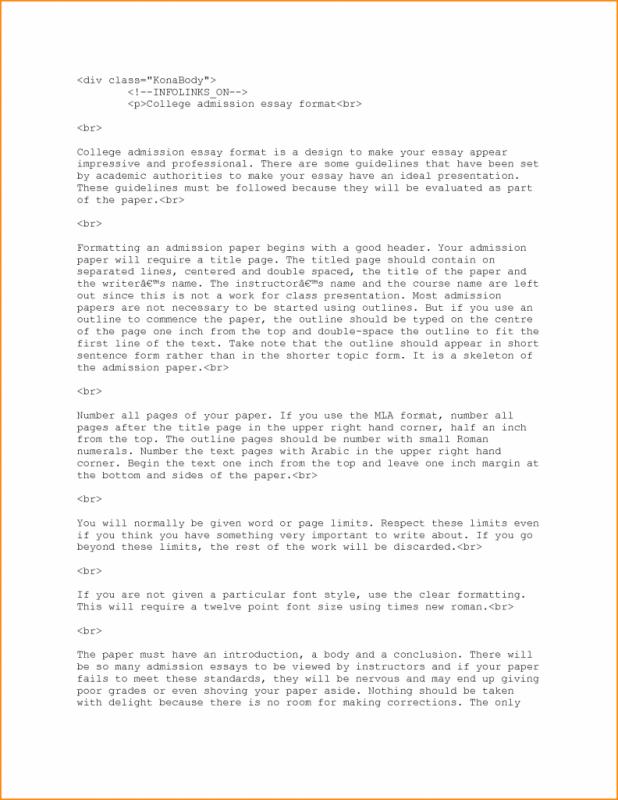 <div class="KonaBody">
<!--INFOLINKS_ON-->
<p>College admission essay format<br>

<br>

College admission essay format is a design to make your essay appear impressive and professional. There are some guidelines that have been set by academic authorities to make your essay have an ideal presentation. These guidelines must be followed because they will be evaluated as part of the paper.<br>

<br>

Formatting an admission paper begins with a good header. Your admission paper will require a title page. The titled page should contain on separated lines, centered and double spaced, the title of the paper and the writerâ€™s name. The instructorâ€™s name and the course name are left out since this is not a work for class presentation. Most admission papers are not necessary to be started using outlines. But if you use an outline to commence the paper, the outline should be typed on the centre of the page one inch from the top and double-space the outline to fit the first line of the text. Take note that the outline should appear in short sentence form rather than in the shorter topic form. It is a skeleton of the admission paper.<br>

<br>

Number all pages of your paper. If you use the MLA format, number all pages after the title page in the upper right hand corner, half an inch from the top. The outline pages should be number with small Roman numerals. Number the text pages with Arabic in the upper right hand corner. Begin the text one inch from the top and leave one inch margin at the bottom and sides of the paper.<br>

<br>

You will normally be given word or page limits. Respect these limits even if you think you have something very important to write about. If you go beyond these limits, the rest of the work will be discarded.<br>

<br>

If you are not given a particular font style, use the clear formatting. This will require a twelve point font size using times new roman.<br>

<br>

The paper must have an introduction, a body and a conclusion. There will be so many admission essays to be viewed by instructors and if your paper fails to meet these standards, they will be nervous and may end up giving poor grades or even shoving your paper aside. Nothing should be taken with delight because there is no room for making corrections. The only